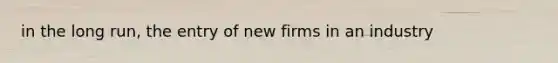 in the long run, the entry of new firms in an industry